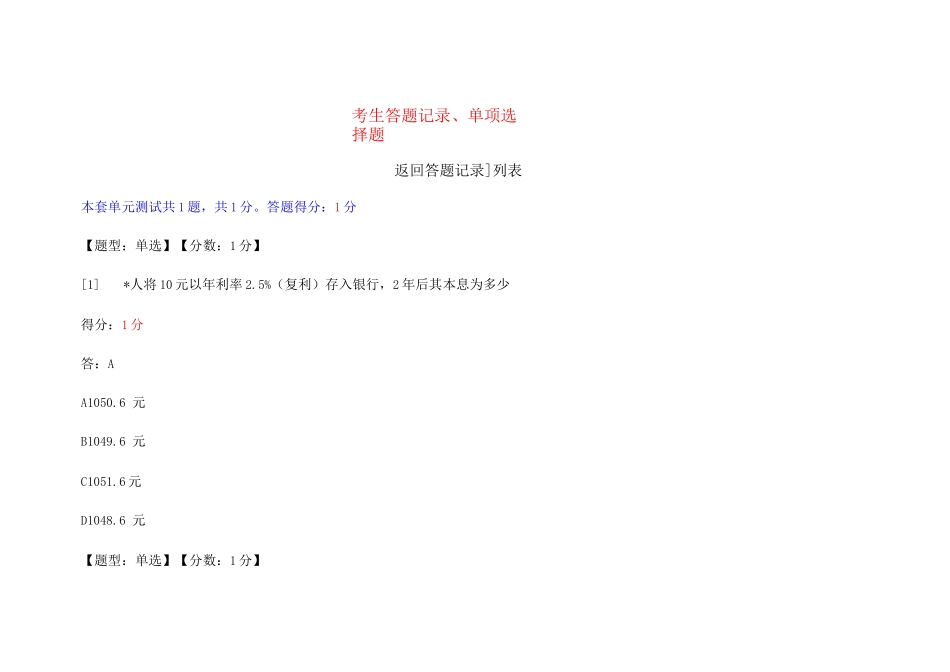 考生答题记录、单项选择题

返回答题记录]列表

本套单元测试共1题，共1分。答题得分：1分

【题型：单选】【分数：1分】

[1]　*人将10元以年利率2.5%（复利）存入银行，2年后其本息为多少

得分：1分

答：A

A1050.6 元

B1049.6 元

C1051.6元

D1048.6 元

【题型：单选】【分数：1分】